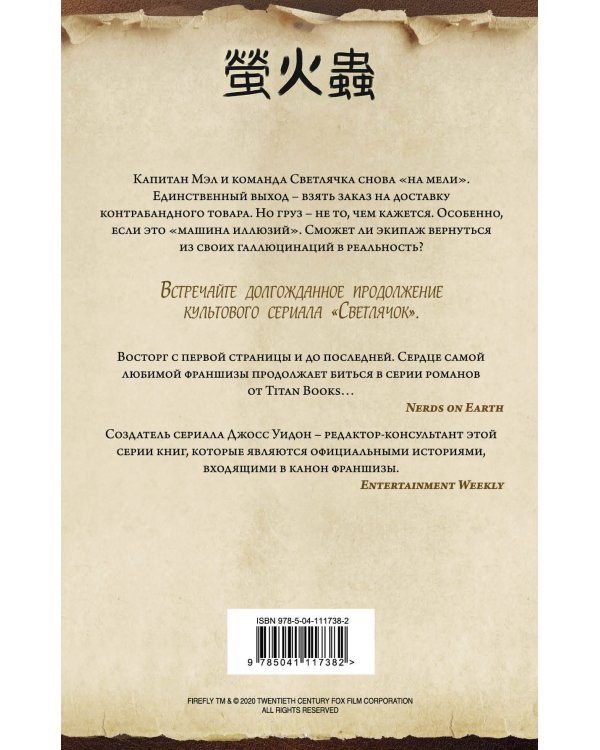 螢火蟲

Капитан Мэл и команда Светлячка снова «на мели». Единственный выход – взять заказ на доставку контрабандного товара. Но груз – не то, чем кажется. Особенно, если это «машина иллюзий». Сможет ли экипаж вернуться из своих галлюцинаций в реальность?

Встречайте долгожданное продолжение культового сериала «Светлячок».

Восторг с первой страницы и до последней. Сердце самой любимой франшизы продолжает биться в серии романов от Titan Books…

Nerds on Earth

Создатель сериала Джосс Уидон – редактор-консультант этой серии книг, которые являются официальными историями, входящими в канон франшизы.

Entertainment Weekly

ISBN 978-5-04-111738-2

9 785041 117382 >

FIREFLY TM & © 2020 TWENTIETH CENTURY FOX FILM CORPORATION
ALL RIGHTS RESERVED